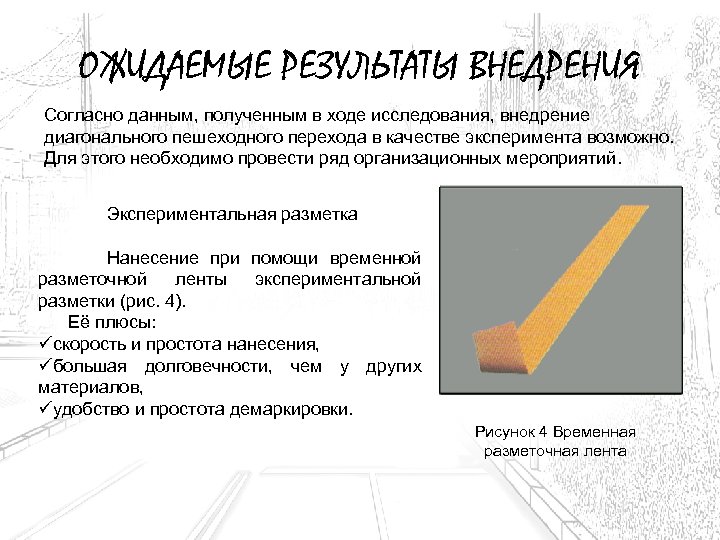 ОЖИДАЕМЫЕ РЕЗУЛЬТАТЫ ВНЕДРЕНИЯ

Согласно данным, полученным в ходе исследования, внедрение диагонального пешеходного перехода в качестве эксперимента возможно. Для этого необходимо провести ряд организационных мероприятий.

Экспериментальная разметка

Нанесение при помощи временной разметочной ленты экспериментальной разметки (рис. 4).
Её плюсы:
✓скорость и простота нанесения,
✓большая долговечности, чем у других материалов,
✓удобство и простота демаркировки.

Рисунок 4 Временная разметочная лента